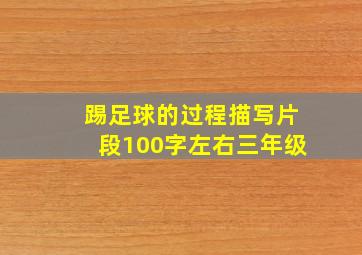 踢足球的过程描写片段100字左右三年级